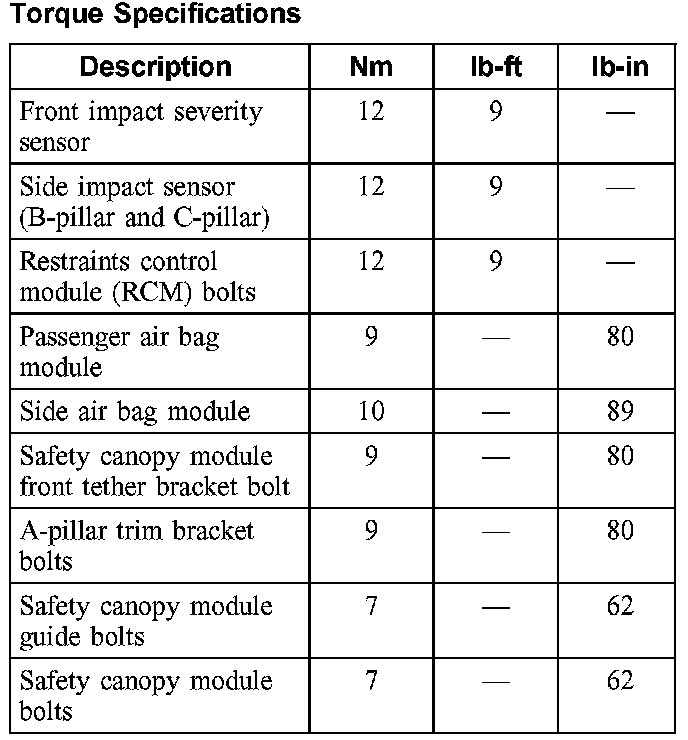 Torque Specifications

| Description | Nm | lb-ft | lb-in |
|---|---|---|---|
| Front impact severity sensor | 12 | 9 | — |
| Side impact sensor (B-pillar and C-pillar) | 12 | 9 | — |
| Restraints control module (RCM) bolts | 12 | 9 | — |
| Passenger air bag module | 9 | — | 80 |
| Side air bag module | 10 | — | 89 |
| Safety canopy module front tether bracket bolt | 9 | — | 80 |
| A-pillar trim bracket bolts | 9 | — | 80 |
| Safety canopy module guide bolts | 7 | — | 62 |
| Safety canopy module bolts | 7 | — | 62 |